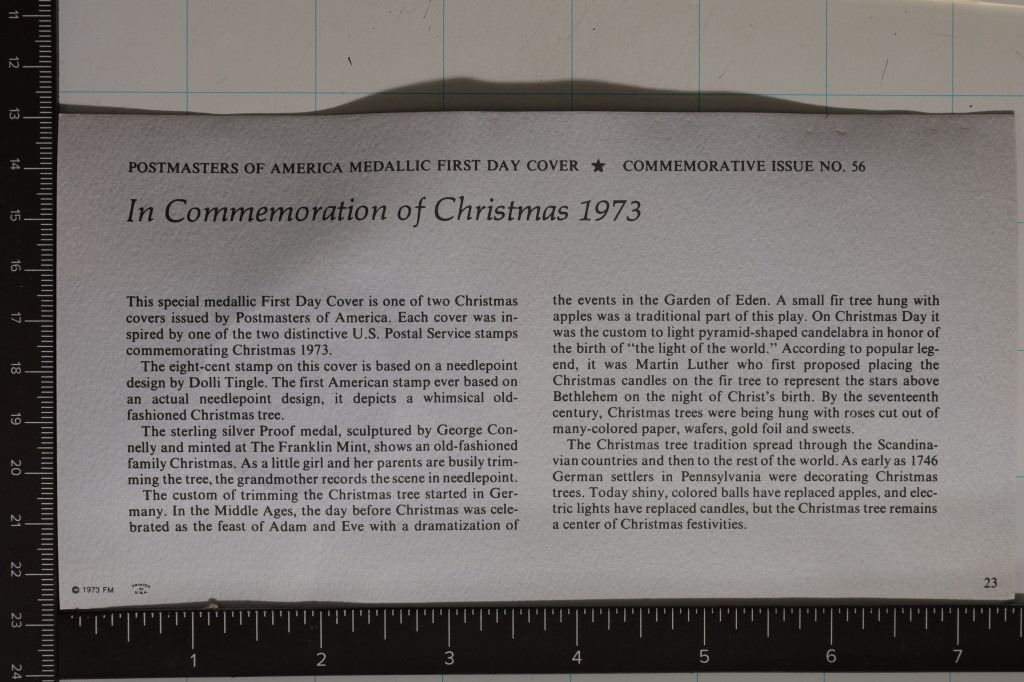 11

12

13

14

15

16

17

18

19

20

21

22

23

24

POSTMASTERS OF AMERICA MEDALLIC FIRST DAY COVER ★ COMMEMORATIVE ISSUE NO. 56

In Commemoration of Christmas 1973

This special medallic First Day Cover is one of two Christmas covers issued by Postmasters of America. Each cover was inspired by one of the two distinctive U.S. Postal Service stamps commemorating Christmas 1973.

The eight-cent stamp on this cover is based on a needlepoint design by Dolli Tingle. The first American stamp ever based on an actual needlepoint design, it depicts a whimsical old-fashioned Christmas tree.

The sterling silver Proof medal, sculptured by George Connelly and minted at The Franklin Mint, shows an old-fashioned family Christmas. As a little girl and her parents are busily trimming the tree, the grandmother records the scene in needlepoint.

The custom of trimming the Christmas tree started in Germany. In the Middle Ages, the day before Christmas was celebrated as the feast of Adam and Eve with a dramatization of the events in the Garden of Eden. A small fir tree hung with apples was a traditional part of this play. On Christmas Day it was the custom to light pyramid-shaped candelabra in honor of the birth of "the light of the world." According to popular legend, it was Martin Luther who first proposed placing the Christmas candles on the fir tree to represent the stars above Bethlehem on the night of Christ's birth. By the seventeenth century, Christmas trees were being hung with roses cut out of many-colored paper, wafers, gold foil and sweets.

The Christmas tree tradition spread through the Scandinavian countries and then to the rest of the world. As early as 1746 German settlers in Pennsylvania were decorating Christmas trees. Today shiny, colored balls have replaced apples, and electric lights have replaced candles, but the Christmas tree remains a center of Christmas festivities.

© 1973 FM PRINTED IN U.S.A.

23

1 2 3 4 5 6 7